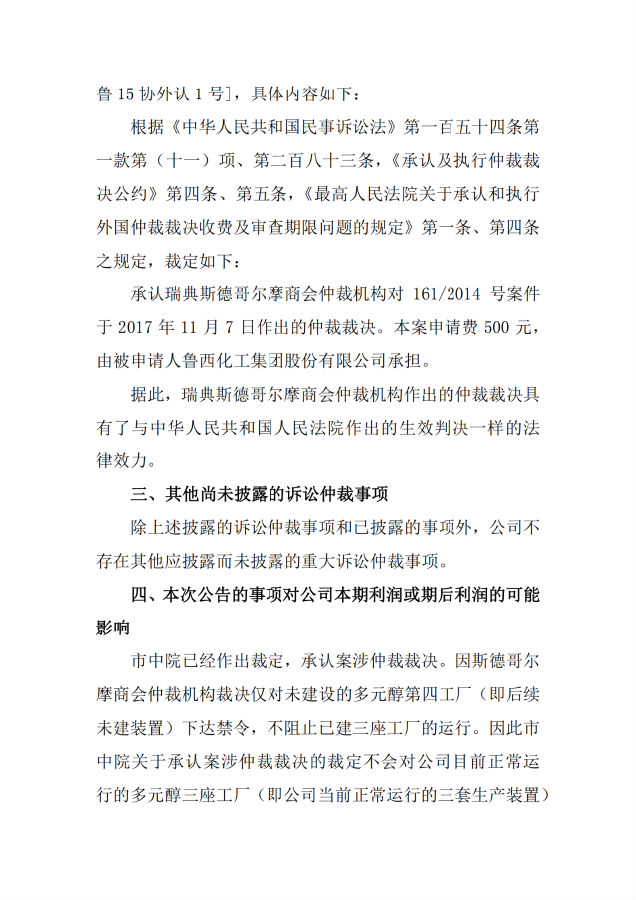 鲁 15 协外认 1 号]，具体内容如下：

根据《中华人民共和国民事诉讼法》第一百五十四条第一款第（十一）项、第二百八十三条，《承认及执行仲裁裁决公约》第四条、第五条，《最高人民法院关于承认和执行外国仲裁裁决收费及审查期限问题的规定》第一条、第四条之规定，裁定如下：

承认瑞典斯德哥尔摩商会仲裁机构对 161/2014 号案件于 2017 年 11 月 7 日作出的仲裁裁决。本案申请费 500 元，由被申请人鲁西化工集团股份有限公司承担。

据此，瑞典斯德哥尔摩商会仲裁机构作出的仲裁裁决具有了与中华人民共和国人民法院作出的生效判决一样的法律效力。

三、其他尚未披露的诉讼仲裁事项

除上述披露的诉讼仲裁事项和已披露的事项外，公司不存在其他应披露而未披露的重大诉讼仲裁事项。

四、本次公告的事项对公司本期利润或期后利润的可能影响

市中院已经作出裁定，承认案涉仲裁裁决。因斯德哥尔摩商会仲裁机构裁决仅对未建设的多元醇第四工厂（即后续未建装置）下达禁令，不阻止已建三座工厂的运行。因此市中院关于承认案涉仲裁裁决的裁定不会对公司目前正常运行的多元醇三座工厂（即公司当前正常运行的三套生产装置）